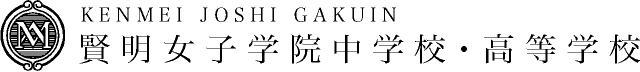 KENMEI JOSHI GAKUIN
賢明女子学院中学校・高等学校